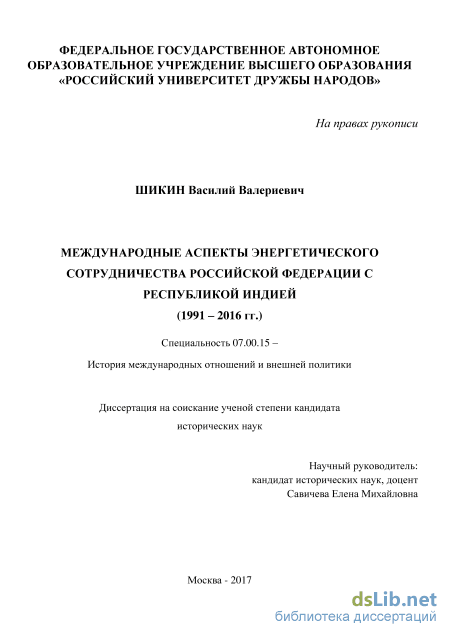 ФЕДЕРАЛЬНОЕ ГОСУДАРСТВЕННОЕ АВТОНОМНОЕ ОБРАЗОВАТЕЛЬНОЕ УЧРЕЖДЕНИЕ ВЫСШЕГО ОБРАЗОВАНИЯ «РОССИЙСКИЙ УНИВЕРСИТЕТ ДРУЖБЫ НАРОДОВ»

На правах рукописи

ШИКИН Василий Валериевич

МЕЖДУНАРОДНЫЕ АСПЕКТЫ ЭНЕРГЕТИЧЕСКОГО СОТРУДНИЧЕСТВА РОССИЙСКОЙ ФЕДЕРАЦИИ С РЕСПУБЛИКОЙ ИНДИЕЙ (1991 – 2016 гг.)

Специальность 07.00.15 –

История международных отношений и внешней политики

Диссертация на соискание ученой степени кандидата исторических наук

Научный руководитель:
кандидат исторических наук, доцент
Савичева Елена Михайловна

Москва - 2017

dsLib.net
библиотека диссертаций